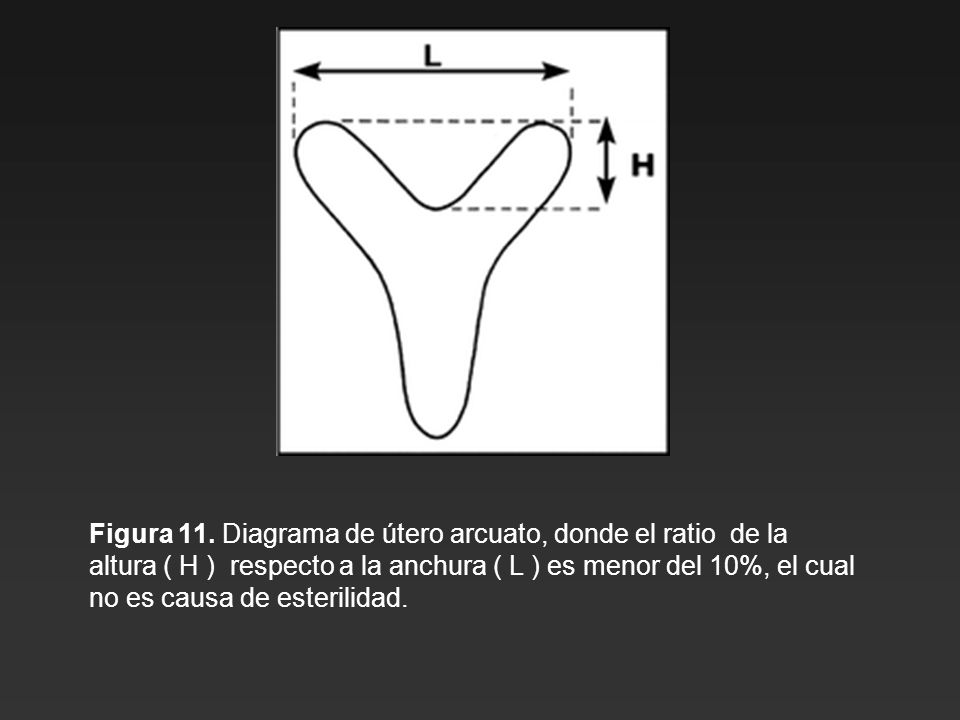 L

H

Figura 11. Diagrama de útero arcuato, donde el ratio de la altura ( H ) respecto a la anchura ( L ) es menor del 10%, el cual no es causa de esterilidad.